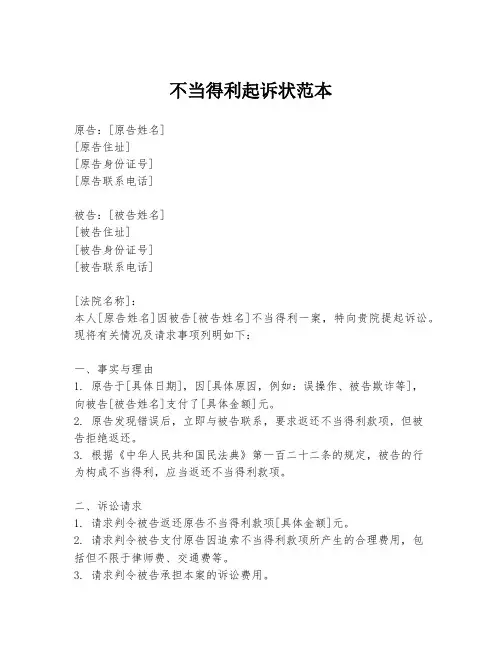 不当得利起诉状范本

原告：[原告姓名]
[原告住址]
[原告身份证号]
[原告联系电话]

被告：[被告姓名]
[被告住址]
[被告身份证号]
[被告联系电话]

[法院名称]：
本人[原告姓名]因被告[被告姓名]不当得利一案，特向贵院提起诉讼。现将有关情况及请求事项列明如下：

一、事实与理由
1. 原告于[具体日期]，因[具体原因，例如：误操作、被告欺诈等]，向被告[被告姓名]支付了[具体金额]元。
2. 原告发现错误后，立即与被告联系，要求返还不当得利款项，但被告拒绝返还。
3. 根据《中华人民共和国民法典》第一百二十二条的规定，被告的行为构成不当得利，应当返还不当得利款项。

二、诉讼请求
1. 请求判令被告返还原告不当得利款项[具体金额]元。
2. 请求判令被告支付原告因追索不当得利款项所产生的合理费用，包括但不限于律师费、交通费等。
3. 请求判令被告承担本案的诉讼费用。